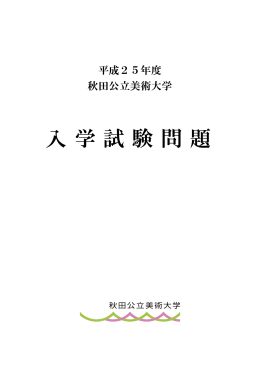 平成２５年度
秋田公立美術大学

入学試験問題

秋田公立美術大学